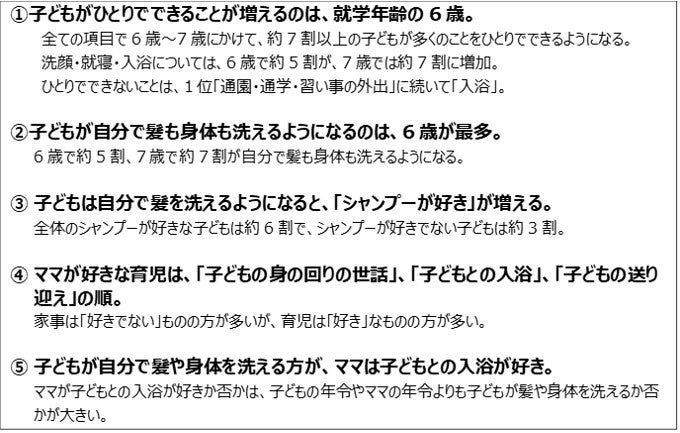 ①子どもがひとりでできることが増えるのは、就学年齢の 6 歳。
全ての項目で 6 歳～7 歳にかけて、約 7 割以上の子どもが多くのことをひとりでできるようになる。
洗顔・就寝・入浴については、6 歳で約 5 割が、7 歳では約 7 割に増加。
ひとりでできないことは、1 位「通園・通学・習い事の外出」に続いて「入浴」。

②子どもが自分で髪も身体も洗えるようになるのは、6 歳が最多。
6 歳で約 5 割、7 歳で約 7 割が自分で髪も身体も洗えるようになる。

③ 子どもは自分で髪を洗えるようになると、「シャンプーが好き」が増える。
全体のシャンプーが好きな子どもは約 6 割で、シャンプーが好きでない子どもは約 3 割。

④ ママが好きな育児は、「子どもの身の回りの世話」、「子どもとの入浴」、「子どもの送り迎え」の順。
家事は「好きでない」ものの方が多いが、育児は「好き」なものの方が多い。

⑤ 子どもが自分で髪や身体を洗える方が、ママは子どもとの入浴が好き。
ママが子どもとの入浴が好きか否かは、子どもの年令やママの年令よりも子どもが髪や身体を洗えるか否かが大きい。